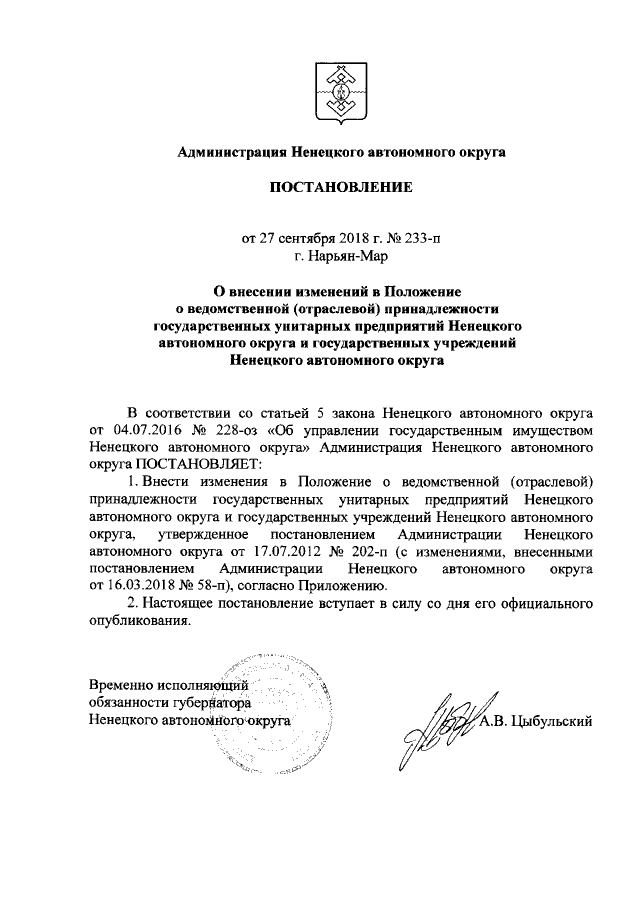 Администрация Ненецкого автономного округа

ПОСТАНОВЛЕНИЕ

от 27 сентября 2018 г. № 233-п
г. Нарьян-Мар

О внесении изменений в Положение о ведомственной (отраслевой) принадлежности государственных унитарных предприятий Ненецкого автономного округа и государственных учреждений Ненецкого автономного округа

В соответствии со статьей 5 закона Ненецкого автономного округа от 04.07.2016 № 228-оз «Об управлении государственным имуществом Ненецкого автономного округа» Администрация Ненецкого автономного округа ПОСТАНОВЛЯЕТ:

1. Внести изменения в Положение о ведомственной (отраслевой) принадлежности государственных унитарных предприятий Ненецкого автономного округа и государственных учреждений Ненецкого автономного округа, утвержденное постановлением Администрации Ненецкого автономного округа от 17.07.2012 № 202-п (с изменениями, внесенными постановлением Администрации Ненецкого автономного округа от 16.03.2018 № 58-п), согласно Приложению.

2. Настоящее постановление вступает в силу со дня его официального опубликования.

Временно исполняющий обязанности губернатора Ненецкого автономного округа

А.В. Цыбульский